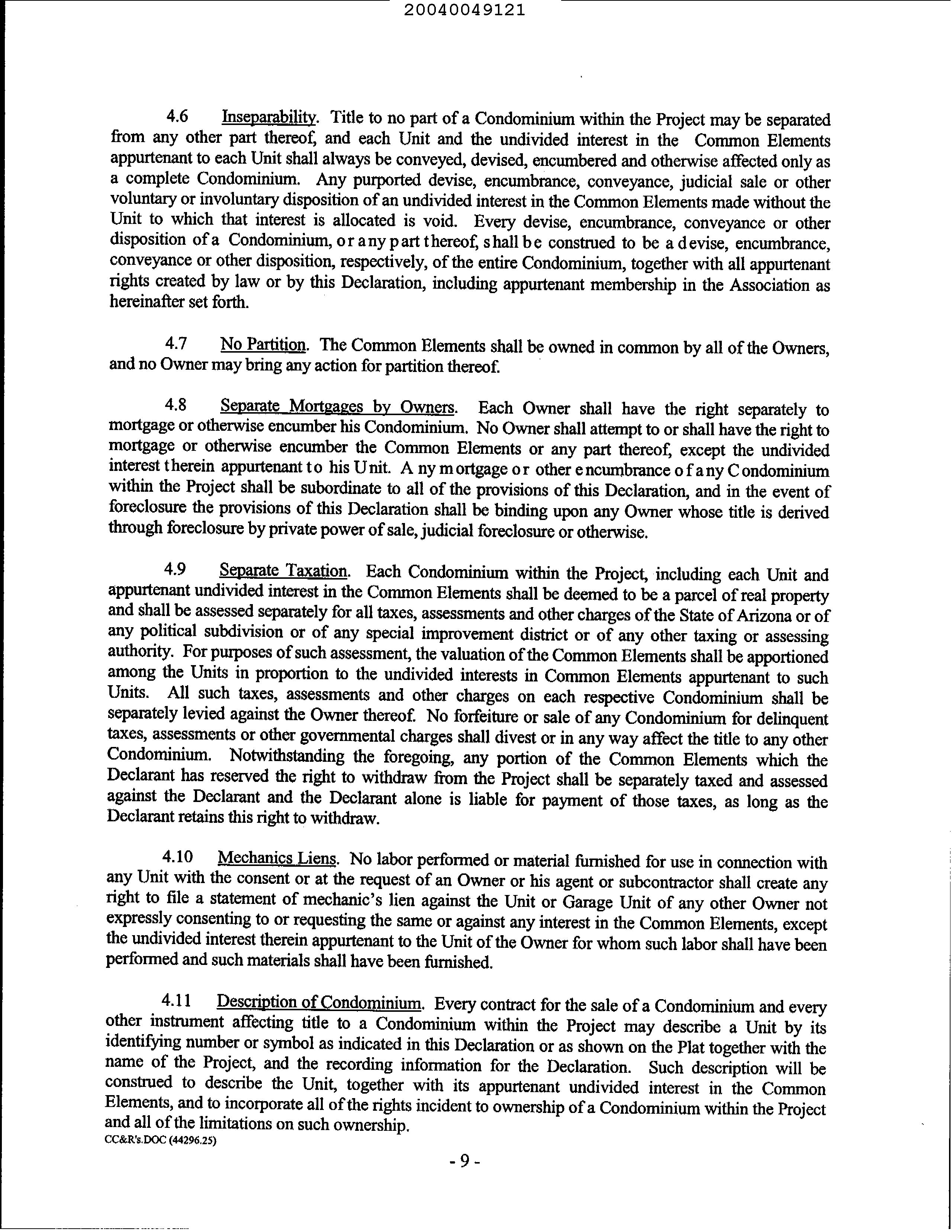 20040049121

4.6 Inseparability. Title to no part of a Condominium within the Project may be separated from any other part thereof, and each Unit and the undivided interest in the Common Elements appurtenant to each Unit shall always be conveyed, devised, encumbered and otherwise affected only as a complete Condominium. Any purported devise, encumbrance, conveyance, judicial sale or other voluntary or involuntary disposition of an undivided interest in the Common Elements made without the Unit to which that interest is allocated is void. Every devise, encumbrance, conveyance or other disposition of a Condominium, or any part thereof, shall be construed to be a devise, encumbrance, conveyance or other disposition, respectively, of the entire Condominium, together with all appurtenant rights created by law or by this Declaration, including appurtenant membership in the Association as hereinafter set forth.

4.7 No Partition. The Common Elements shall be owned in common by all of the Owners, and no Owner may bring any action for partition thereof.

4.8 Separate Mortgages by Owners. Each Owner shall have the right separately to mortgage or otherwise encumber his Condominium. No Owner shall attempt to or shall have the right to mortgage or otherwise encumber the Common Elements or any part thereof, except the undivided interest therein appurtenant to his Unit. Any mortgage or other encumbrance of any Condominium within the Project shall be subordinate to all of the provisions of this Declaration, and in the event of foreclosure the provisions of this Declaration shall be binding upon any Owner whose title is derived through foreclosure by private power of sale, judicial foreclosure or otherwise.

4.9 Separate Taxation. Each Condominium within the Project, including each Unit and appurtenant undivided interest in the Common Elements shall be deemed to be a parcel of real property and shall be assessed separately for all taxes, assessments and other charges of the State of Arizona or of any political subdivision or of any special improvement district or of any other taxing or assessing authority. For purposes of such assessment, the valuation of the Common Elements shall be apportioned among the Units in proportion to the undivided interests in Common Elements appurtenant to such Units. All such taxes, assessments and other charges on each respective Condominium shall be separately levied against the Owner thereof. No forfeiture or sale of any Condominium for delinquent taxes, assessments or other governmental charges shall divest or in any way affect the title to any other Condominium. Notwithstanding the foregoing, any portion of the Common Elements which the Declarant has reserved the right to withdraw from the Project shall be separately taxed and assessed against the Declarant and the Declarant alone is liable for payment of those taxes, as long as the Declarant retains this right to withdraw.

4.10 Mechanics Liens. No labor performed or material furnished for use in connection with any Unit with the consent or at the request of an Owner or his agent or subcontractor shall create any right to file a statement of mechanic's lien against the Unit or Garage Unit of any other Owner not expressly consenting to or requesting the same or against any interest in the Common Elements, except the undivided interest therein appurtenant to the Unit of the Owner for whom such labor shall have been performed and such materials shall have been furnished.

4.11 Description of Condominium. Every contract for the sale of a Condominium and every other instrument affecting title to a Condominium within the Project may describe a Unit by its identifying number or symbol as indicated in this Declaration or as shown on the Plat together with the name of the Project, and the recording information for the Declaration. Such description will be construed to describe the Unit, together with its appurtenant undivided interest in the Common Elements, and to incorporate all of the rights incident to ownership of a Condominium within the Project and all of the limitations on such ownership.
CC&R's.DOC (44296.25)

- 9 -